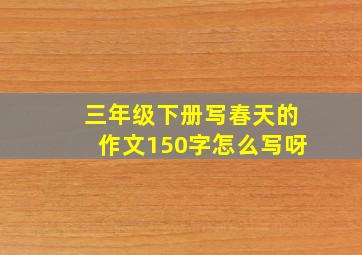 三年级下册写春天的作文150字怎么写呀